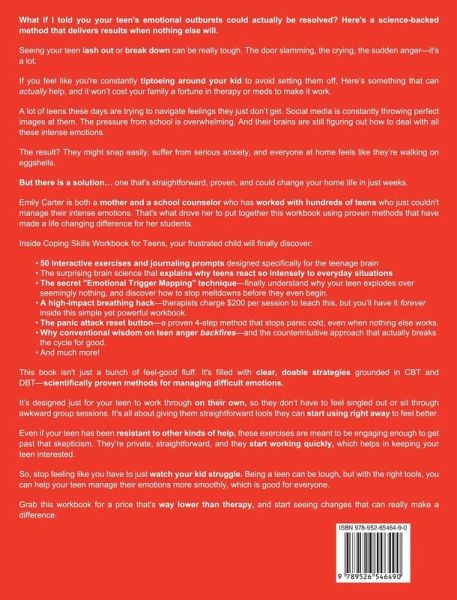 What if I told you your teen's emotional outbursts could actually be resolved? Here's a science-backed method that delivers results when nothing else will.

Seeing your teen lash out or break down can be really tough. The door slamming, the crying, the sudden anger—it's a lot.

If you feel like you're constantly tiptoeing around your kid to avoid setting them off, Here's something that can actually help, and it won't cost your family a fortune in therapy or meds to make it work.

A lot of teens these days are trying to navigate feelings they just don't get. Social media is constantly throwing perfect images at them. The pressure from school is overwhelming. And their brains are still figuring out how to deal with all these intense emotions.

The result? They might snap easily, suffer from serious anxiety, and everyone at home feels like they're walking on eggshells.

But there is a solution… one that's straightforward, proven, and could change your home life in just weeks.

Emily Carter is both a mother and a school counselor who has worked with hundreds of teens who just couldn't manage their intense emotions. That's what drove her to put together this workbook using proven methods that have made a life changing difference for her students.

Inside Coping Skills Workbook for Teens, your frustrated child will finally discover:

• 50 Interactive exercises and journaling prompts designed specifically for the teenage brain
• The surprising brain science that explains why teens react so intensely to everyday situations
• The secret "Emotional Trigger Mapping" technique—finally understand why your teen explodes over seemingly nothing, and discover how to stop meltdowns before they even begin.
• A high-impact breathing hack—therapists charge $200 per session to teach this, but you'll have it forever inside this simple yet powerful workbook.
• The panic attack reset button—a proven 4-step method that stops panic cold, even when nothing else works.
• Why conventional wisdom on teen anger backfires—and the counterintuitive approach that actually breaks the cycle for good.
• And much more!

This book isn't just a bunch of feel-good fluff. It's filled with clear, doable strategies grounded in CBT and DBT—scientifically proven methods for managing difficult emotions.

It's designed just for your teen to work through on their own, so they don't have to feel singled out or sit through awkward group sessions. It's all about giving them straightforward tools they can start using right away to feel better.

Even if your teen has been resistant to other kinds of help, these exercises are meant to be engaging enough to get past that skepticism. They're private, straightforward, and they start working quickly, which helps in keeping your teen interested.

So, stop feeling like you have to just watch your kid struggle. Being a teen can be tough, but with the right tools, you can help your teen manage their emotions more smoothly, which is good for everyone.

Grab this workbook for a price that's way lower than therapy, and start seeing changes that can really make a difference.

ISBN 978-952-65464-9-0

9 789526 546490